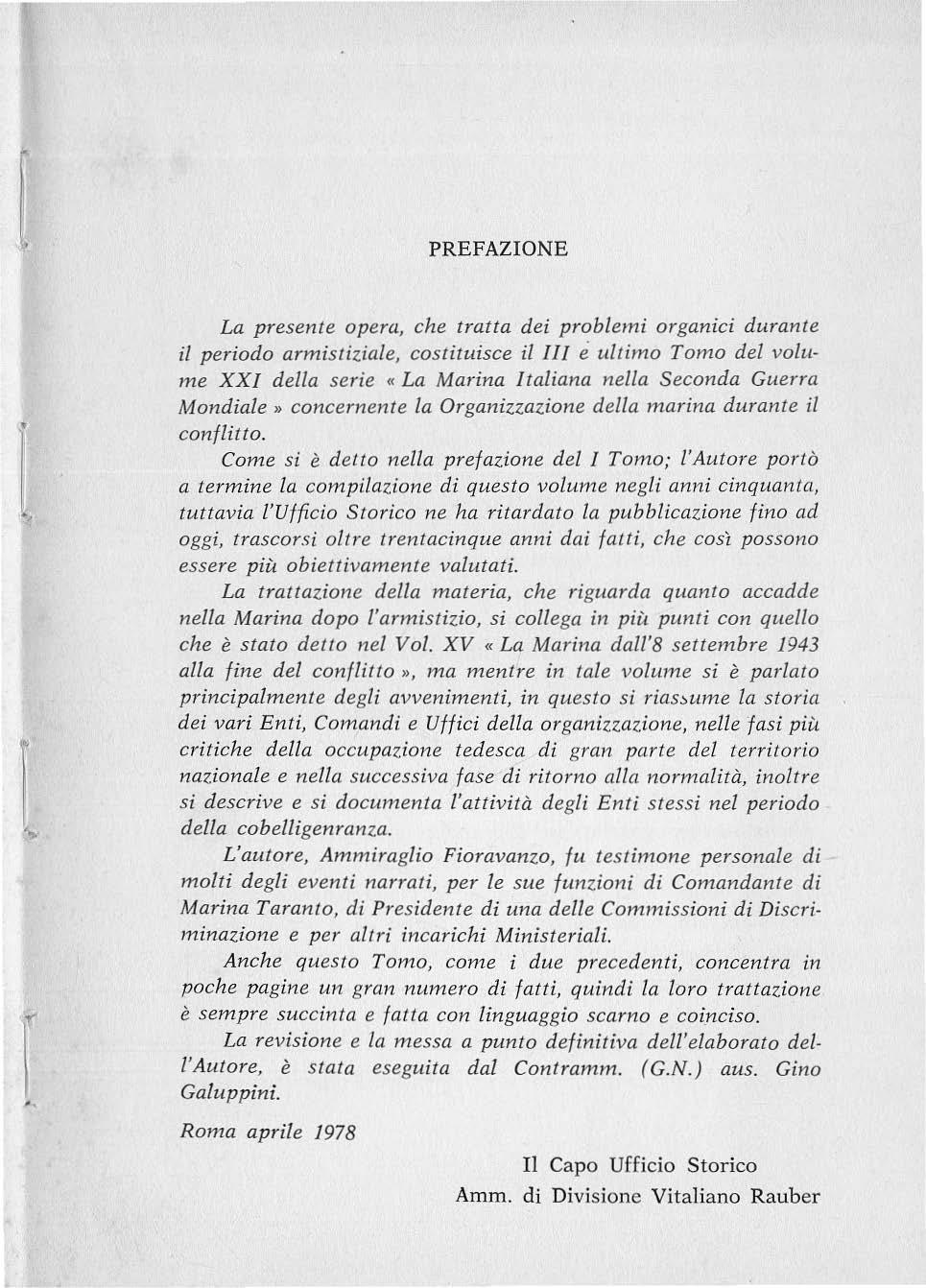 PREFAZIONE

La presente opera, che tratta dei problemi organici durante il periodo armistiziale, costituisce il III e ultimo Tomo del volume XXI della serie « La Marina Italiana nella Seconda Guerra Mondiale » concernente la Organizzazione della marina durante il conflitto.

Come si è detto nella prefazione del I Tomo; l'Autore portò a termine la compilazione di questo volume negli anni cinquanta, tuttavia l'Ufficio Storico ne ha ritardato la pubblicazione fino ad oggi, trascorsi oltre trentacinque anni dai fatti, che così possono essere più obiettivamente valutati.

La trattazione della materia, che riguarda quanto accadde nella Marina dopo l'armistizio, si collega in più punti con quello che è stato detto nel Vol. XV « La Marina dall'8 settembre 1943 alla fine del conflitto », ma mentre in tale volume si è parlato principalmente degli avvenimenti, in questo si riassume la storia dei vari Enti, Comandi e Uffici della organizzazione, nelle fasi più critiche della occupazione tedesca di gran parte del territorio nazionale e nella successiva fase di ritorno alla normalità, inoltre si descrive e si documenta l'attività degli Enti stessi nel periodo della cobelligenranza.

L'autore, Ammiraglio Fioravanzo, fu testimone personale di molti degli eventi narrati, per le sue funzioni di Comandante di Marina Taranto, di Presidente di una delle Commissioni di Discriminazione e per altri incarichi Ministeriali.

Anche questo Tomo, come i due precedenti, concentra in poche pagine un gran numero di fatti, quindi la loro trattazione è sempre succinta e fatta con linguaggio scarno e coinciso.

La revisione e la messa a punto definitiva dell'elaborato dell'Autore, è stata eseguita dal Contramm. (G.N.) aus. Gino Galuppini.

Roma aprile 1978

Il Capo Ufficio Storico
Amm. di Divisione Vitaliano Rauber